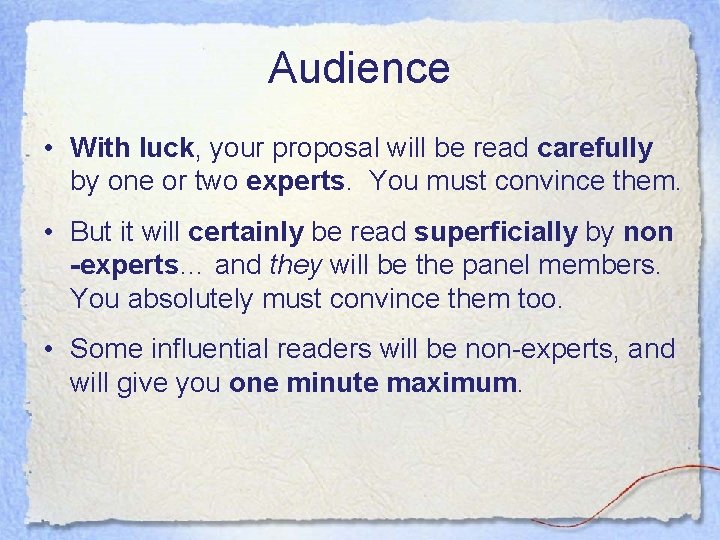 Audience

• With luck, your proposal will be read carefully by one or two experts. You must convince them.

• But it will certainly be read superficially by non-experts… and they will be the panel members. You absolutely must convince them too.

• Some influential readers will be non-experts, and will give you one minute maximum.